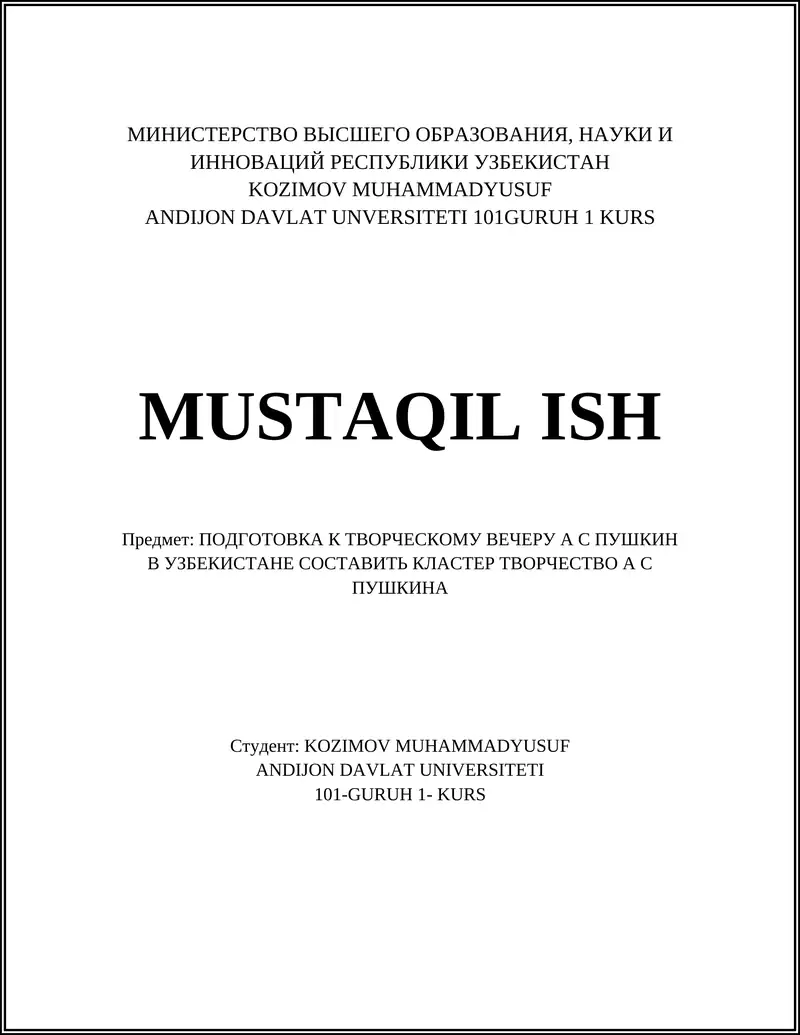 МИНИСТЕРСТВО ВЫСШЕГО ОБРАЗОВАНИЯ, НАУКИ И ИННОВАЦИЙ РЕСПУБЛИКИ УЗБЕКИСТАН
KOZIMOV MUHAMMADYUSUF
ANDIJON DAVLAT UNVERSITETI 101GURUH 1 KURS

MUSTAQIL ISH

Предмет: ПОДГОТОВКА К ТВОРЧЕСКОМУ ВЕЧЕРУ А С ПУШКИН В УЗБЕКИСТАНЕ СОСТАВИТЬ КЛАСТЕР ТВОРЧЕСТВО А С ПУШКИНА

Студент: KOZIMOV MUHAMMADYUSUF
ANDIJON DAVLAT UNIVERSITETI
101-GURUH 1- KURS